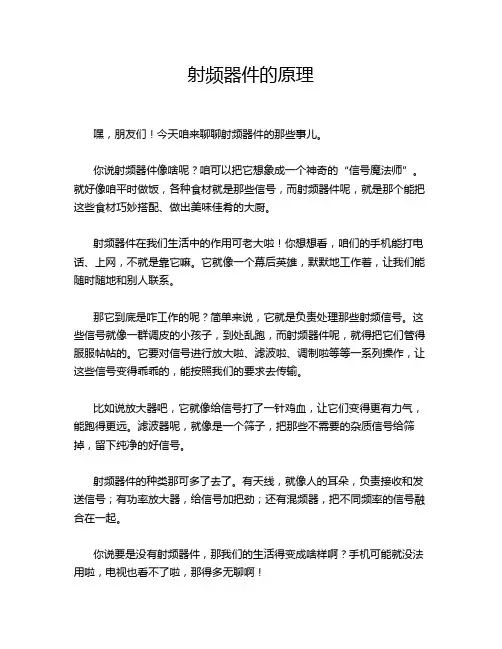 射频器件的原理

嘿，朋友们！今天咱来聊聊射频器件的那些事儿。

你说射频器件像啥呢？咱可以把它想象成一个神奇的“信号魔法师”。就好像咱平时做饭，各种食材就是那些信号，而射频器件呢，就是那个能把这些食材巧妙搭配、做出美味佳肴的大厨。

射频器件在我们生活中的作用可老大啦！你想想看，咱们的手机能打电话、上网，不就是靠它嘛。它就像一个幕后英雄，默默地工作着，让我们能随时随地和别人联系。

那它到底是咋工作的呢？简单来说，它就是负责处理那些射频信号。这些信号就像一群调皮的小孩子，到处乱跑，而射频器件呢，就得把它们管得服服帖帖的。它要对信号进行放大啦、滤波啦、调制啦等等一系列操作，让这些信号变得乖乖的，能按照我们的要求去传输。

比如说放大器吧，它就像给信号打了一针鸡血，让它们变得更有力气，能跑得更远。滤波器呢，就像是一个筛子，把那些不需要的杂质信号给筛掉，留下纯净的好信号。

射频器件的种类那可多了去了。有天线，就像人的耳朵，负责接收和发送信号；有功率放大器，给信号加把劲；还有混频器，把不同频率的信号融合在一起。

你说要是没有射频器件，那我们的生活得变成啥样啊？手机可能就没法用啦，电视也看不了啦，那得多无聊啊！